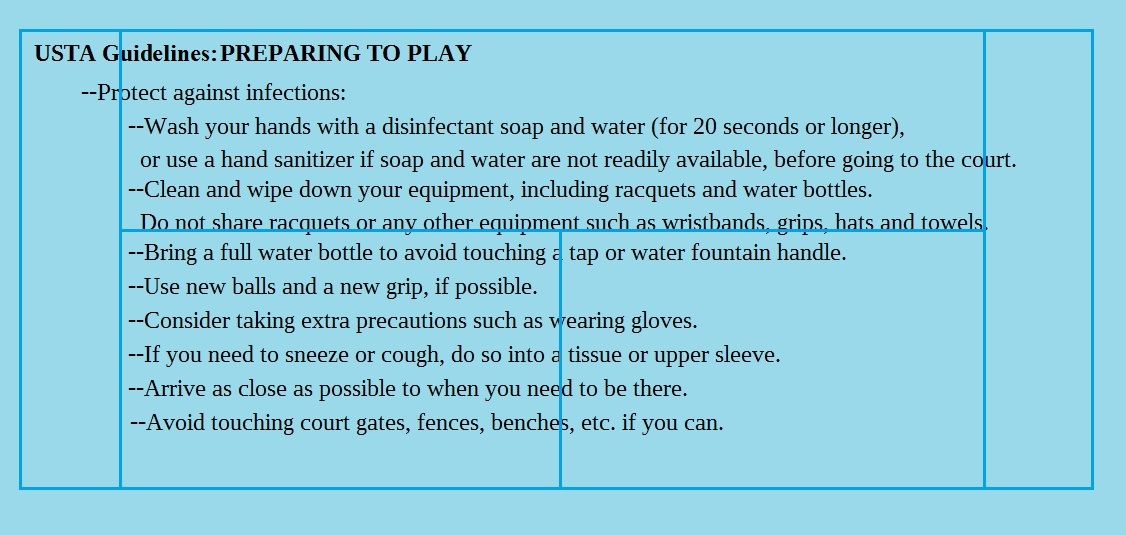 USTA Guidelines: PREPARING TO PLAY

--Protect against infections:

--Wash your hands with a disinfectant soap and water (for 20 seconds or longer), or use a hand sanitizer if soap and water are not readily available, before going to the court.

--Clean and wipe down your equipment, including racquets and water bottles. Do not share racquets or any other equipment such as wristbands, grips, hats and towels.

--Bring a full water bottle to avoid touching a tap or water fountain handle.

--Use new balls and a new grip, if possible.

--Consider taking extra precautions such as wearing gloves.

--If you need to sneeze or cough, do so into a tissue or upper sleeve.

--Arrive as close as possible to when you need to be there.

--Avoid touching court gates, fences, benches, etc. if you can.